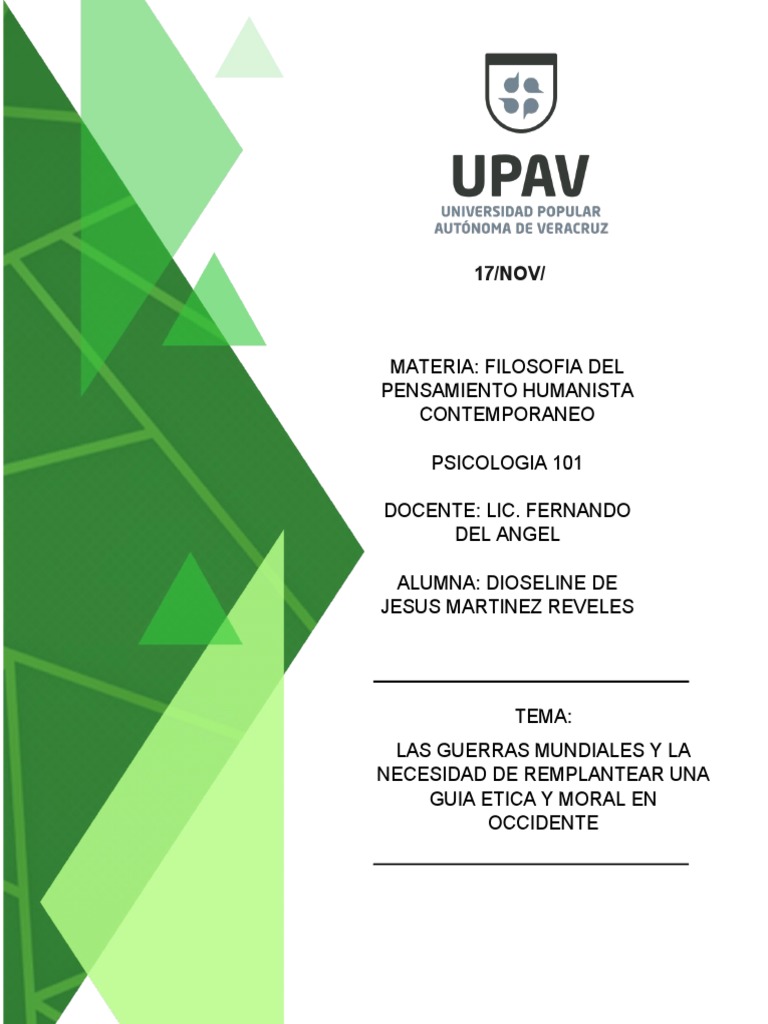 UPAV
UNIVERSIDAD POPULAR
AUTÓNOMA DE VERACRUZ

17/NOV/

MATERIA: FILOSOFIA DEL PENSAMIENTO HUMANISTA CONTEMPORANEO

PSICOLOGIA 101

DOCENTE: LIC. FERNANDO DEL ANGEL

ALUMNA: DIOSELINE DE JESUS MARTINEZ REVELES

TEMA:

LAS GUERRAS MUNDIALES Y LA NECESIDAD DE REMPLANTEAR UNA GUIA ETICA Y MORAL EN OCCIDENTE